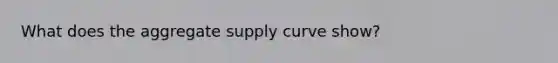 What does the aggregate supply curve show?